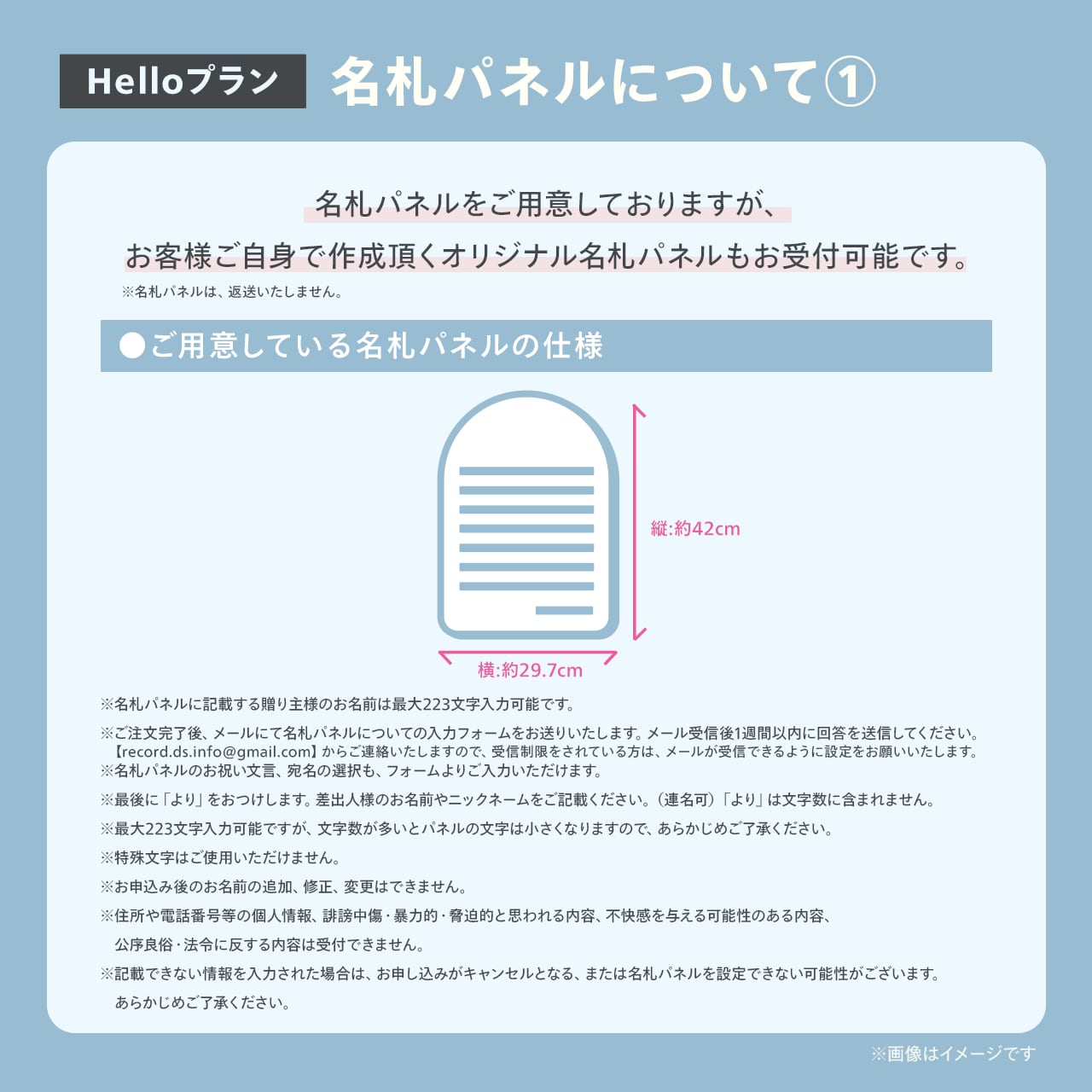 Helloプラン 名札パネルについて①

名札パネルをご用意しておりますが、
お客様ご自身で作成頂くオリジナル名札パネルもお受付可能です。
※名札パネルは、返送いたしません。

●ご用意している名札パネルの仕様

縦:約42cm
横:約29.7cm

※名札パネルに記載する贈り主様のお名前は最大223文字入力可能です。
※ご注文完了後、メールにて名札パネルについての入力フォームをお送りいたします。メール受信後1週間以内に回答を送信してください。
【record.ds.info@gmail.com】からご連絡いたしますので、受信制限をされている方は、メールが受信できるように設定をお願いいたします。
※名札パネルのお祝い文言、宛名の選択も、フォームよりご入力いただけます。
※最後に「より」をおつけします。差出人様のお名前やニックネームをご記載ください。（連名可）「より」は文字数に含まれません。
※最大223文字入力可能ですが、文字数が多いとパネルの文字は小さくなりますので、あらかじめご了承ください。
※特殊文字はご使用いただけません。
※お申込み後のお名前の追加、修正、変更はできません。
※住所や電話番号等の個人情報、誹謗中傷・暴力的・脅迫的と思われる内容、不快感を与える可能性のある内容、
公序良俗・法令に反する内容は受付できません。
※記載できない情報を入力された場合は、お申し込みがキャンセルとなる、または名札パネルを設定できない可能性がございます。
あらかじめご了承ください。

※画像はイメージです